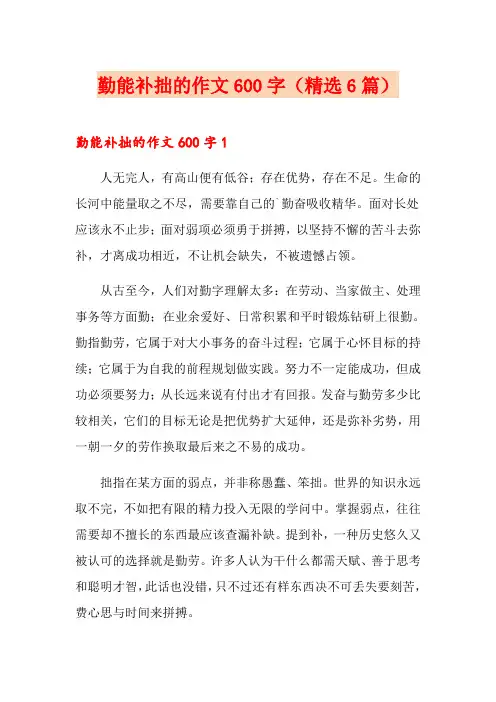 勤能补拙的作文600字（精选6篇）

勤能补拙的作文600字1

人无完人，有高山便有低谷；存在优势，存在不足。生命的长河中能量取之不尽，需要靠自己的`勤奋吸收精华。面对长处应该永不止步；面对弱项必须勇于拼搏，以坚持不懈的苦斗去弥补，才离成功相近，不让机会缺失，不被遗憾占领。

从古至今，人们对勤字理解太多：在劳动、当家做主、处理事务等方面勤；在业余爱好、日常积累和平时锻炼钻研上很勤。勤指勤劳，它属于对大小事务的奋斗过程；它属于心怀目标的持续；它属于为自我的前程规划做实践。努力不一定能成功，但成功必须要努力；从长远来说有付出才有回报。发奋与勤劳多少比较相关，它们的目标无论是把优势扩大延伸，还是弥补劣势，用一朝一夕的劳作换取最后来之不易的成功。

拙指在某方面的弱点，并非称愚蠢、笨拙。世界的知识永远取不完，不如把有限的精力投入无限的学问中。掌握弱点，往往需要却不擅长的东西最应该查漏补缺。提到补，一种历史悠久又被认可的选择就是勤劳。许多人认为干什么都需天赋、善于思考和聪明才智，此话也没错，只不过还有样东西决不可丢失要刻苦，费心思与时间来拼搏。